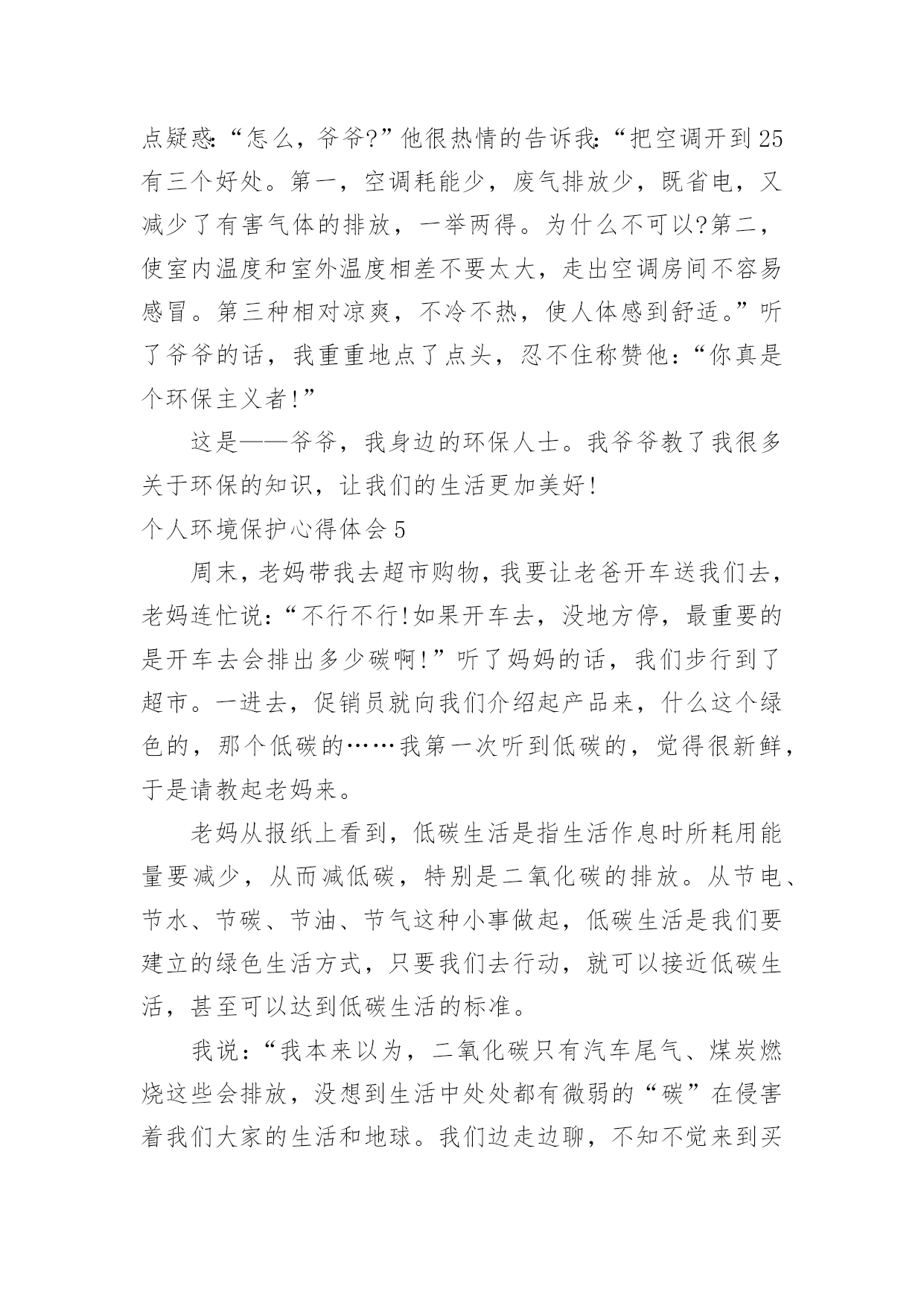 点疑惑:“怎么，爷爷?”他很热情的告诉我:“把空调开到25有三个好处。第一，空调耗能少，废气排放少，既省电，又减少了有害气体的排放，一举两得。为什么不可以?第二，使室内温度和室外温度相差不要太大，走出空调房间不容易感冒。第三种相对凉爽，不冷不热，使人体感到舒适。”听了爷爷的话，我重重地点了点头，忍不住称赞他:“你真是个环保主义者!”

这是——爷爷，我身边的环保人士。我爷爷教了我很多关于环保的知识，让我们的生活更加美好!

个人环境保护心得体会5

周末，老妈带我去超市购物，我要让老爸开车送我们去，老妈连忙说:“不行不行!如果开车去，没地方停，最重要的是开车去会排出多少碳啊!”听了妈妈的话，我们步行到了超市。一进去，促销员就向我们介绍起产品来，什么这个绿色的，那个低碳的……我第一次听到低碳的，觉得很新鲜，于是请教起老妈来。

老妈从报纸上看到，低碳生活是指生活作息时所耗用能量要减少，从而减低碳，特别是二氧化碳的排放。从节电、节水、节碳、节油、节气这种小事做起，低碳生活是我们要建立的绿色生活方式，只要我们去行动，就可以接近低碳生活，甚至可以达到低碳生活的标准。

我说:“我本来以为，二氧化碳只有汽车尾气、煤炭燃烧这些会排放，没想到生活中处处都有微弱的“碳”在侵害着我们大家的生活和地球。我们边走边聊，不知不觉来到买